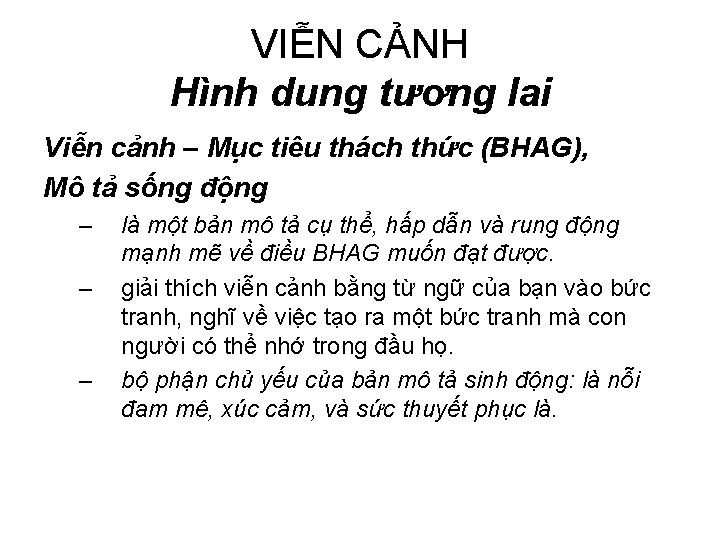 VIỄN CẢNH
Hình dung tương lai

Viễn cảnh – Mục tiêu thách thức (BHAG), Mô tả sống động

– là một bản mô tả cụ thể, hấp dẫn và rung động mạnh mẽ về điều BHAG muốn đạt được.

– giải thích viễn cảnh bằng từ ngữ của bạn vào bức tranh, nghĩ về việc tạo ra một bức tranh mà con người có thể nhớ trong đầu họ.

– bộ phận chủ yếu của bản mô tả sinh động: là nỗi đam mê, xúc cảm, và sức thuyết phục là.